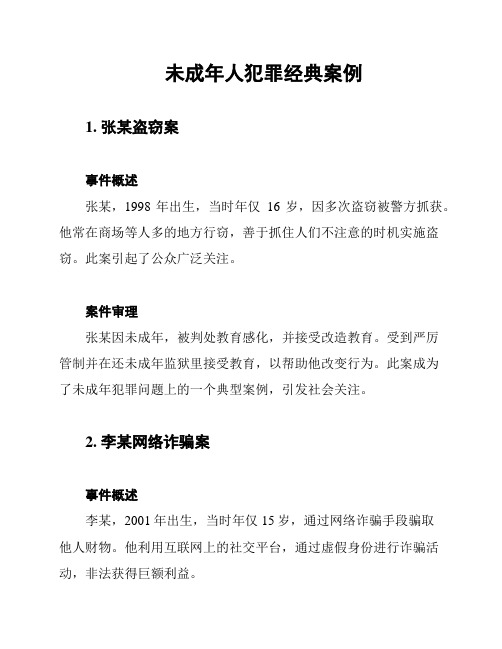 未成年人犯罪经典案例

1. 张某盗窃案

事件概述

张某，1998 年出生，当时年仅 16 岁，因多次盗窃被警方抓获。他常在商场等人多的地方行窃，善于抓住人们不注意的时机实施盗窃。此案引起了公众广泛关注。

案件审理

张某因未成年，被判处教育感化，并接受改造教育。受到严厉管制并在还未成年监狱里接受教育，以帮助他改变行为。此案成为了未成年犯罪问题上的一个典型案例，引发社会关注。

2. 李某网络诈骗案

事件概述

李某，2001 年出生，当时年仅 15 岁，通过网络诈骗手段骗取他人财物。他利用互联网上的社交平台，通过虚假身份进行诈骗活动，非法获得巨额利益。